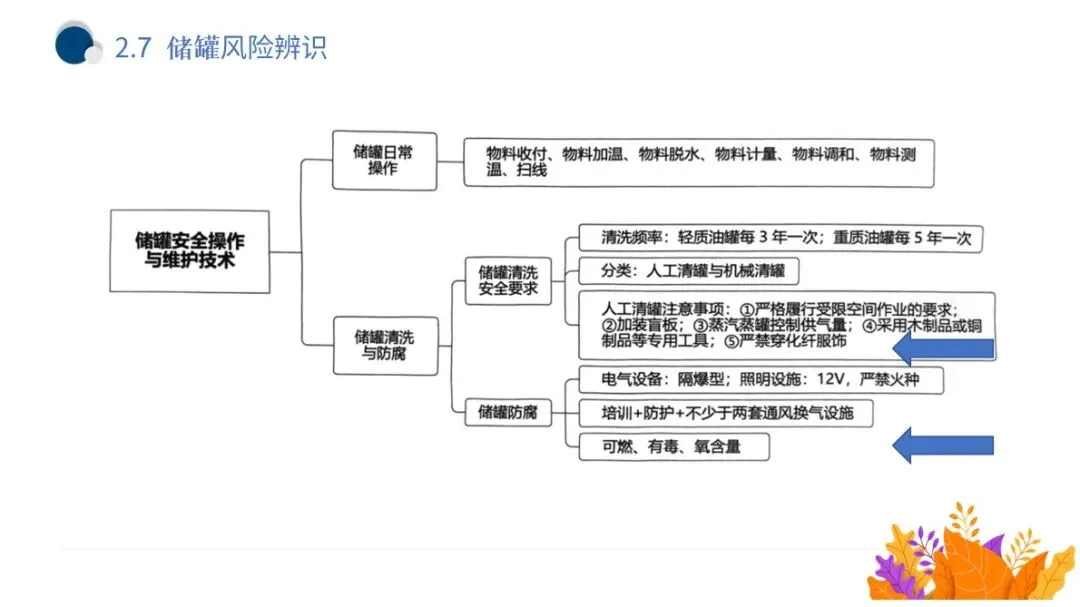 2.7 储罐风险辨识

储罐安全操作与维护技术

储罐日常操作

物料收付、物料加温、物料脱水、物料计量、物料调和、物料测温、扫线

储罐清洗与防腐

储罐清洗安全要求

清洗频率：轻质油罐每 3 年一次；重质油罐每 5 年一次

分类：人工清罐与机械清罐

人工清罐注意事项：①严格履行受限空间作业的要求；②加装盲板；③蒸汽蒸罐控制供气量；④采用木制品或铜制品等专用工具；⑤严禁穿化纤服饰

储罐防腐

电气设备：隔爆型；照明设施：12V，严禁火种

培训+防护+不少于两套通风换气设施

可燃、有毒、氧含量